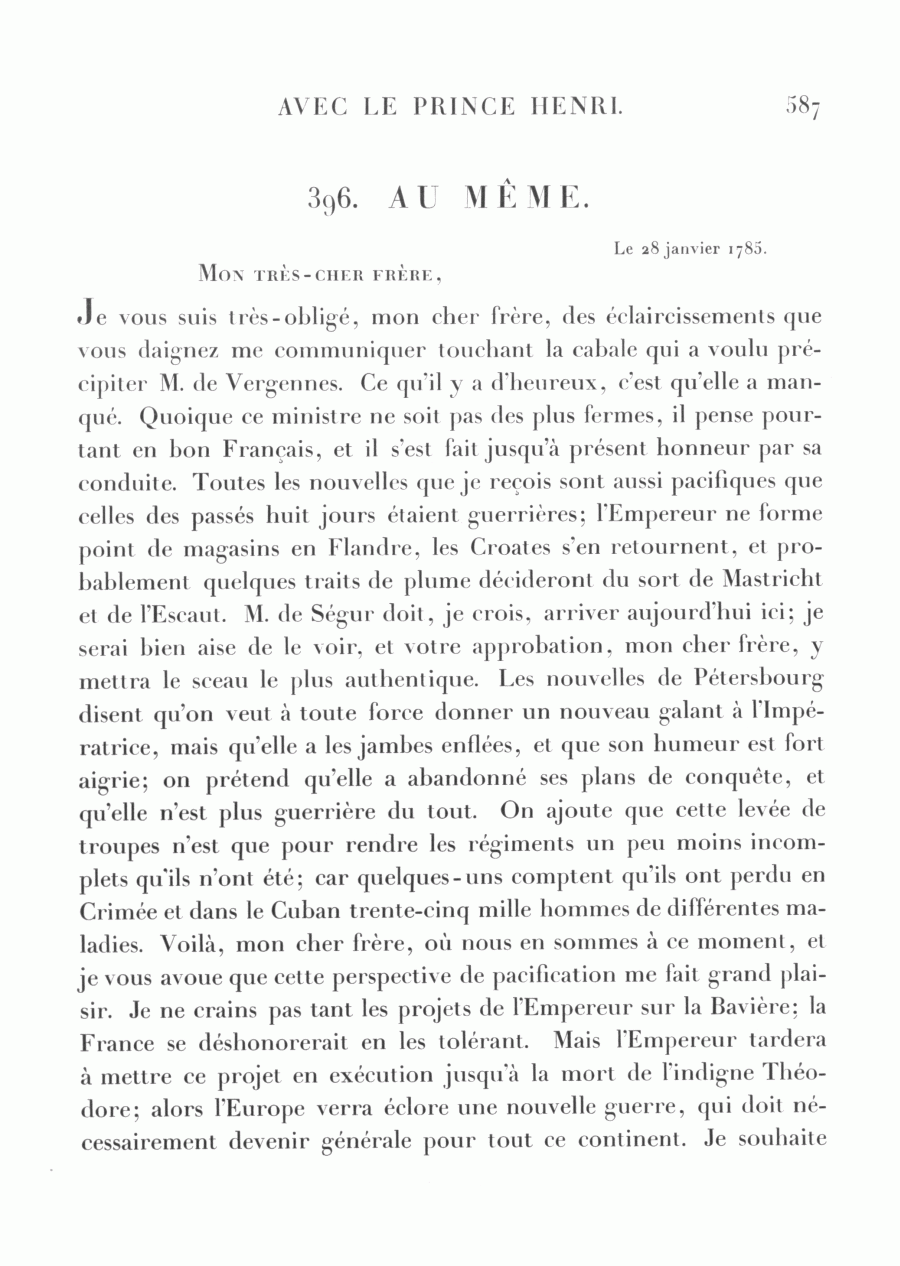 AVEC LE PRINCE HENRI. 587

396. AU MÊME.

Le 28 janvier 1785.

Mon très-cher frère,

Je vous suis très-obligé, mon cher frère, des éclaircissements que vous daignez me communiquer touchant la cabale qui a voulu précipiter M. de Vergennes. Ce qu'il y a d'heureux, c'est qu'elle a manqué. Quoique ce ministre ne soit pas des plus fermes, il pense pourtant en bon Français, et il s'est fait jusqu'à présent honneur par sa conduite. Toutes les nouvelles que je reçois sont aussi pacifiques que celles des passés huit jours étaient guerrières; l'Empereur ne forme point de magasins en Flandre, les Croates s'en retournent, et probablement quelques traits de plume décideront du sort de Mastricht et de l'Escaut. M. de Ségur doit, je crois, arriver aujourd'hui ici; je serai bien aise de le voir, et votre approbation, mon cher frère, y mettra le sceau le plus authentique. Les nouvelles de Pétersbourg disent qu'on veut à toute force donner un nouveau galant à l'Impératrice, mais qu'elle a les jambes enflées, et que son humeur est fort aigrie; on prétend qu'elle a abandonné ses plans de conquête, et qu'elle n'est plus guerrière du tout. On ajoute que cette levée de troupes n'est que pour rendre les régiments un peu moins incomplets qu'ils n'ont été; car quelques-uns comptent qu'ils ont perdu en Crimée et dans le Cuban trente-cinq mille hommes de différentes maladies. Voilà, mon cher frère, où nous en sommes à ce moment, et je vous avoue que cette perspective de pacification me fait grand plaisir. Je ne crains pas tant les projets de l'Empereur sur la Bavière; la France se déshonorerait en les tolérant. Mais l'Empereur tardera à mettre ce projet en exécution jusqu'à la mort de l'indigne Théodore; alors l'Europe verra éclore une nouvelle guerre, qui doit nécessairement devenir générale pour tout ce continent. Je souhaite